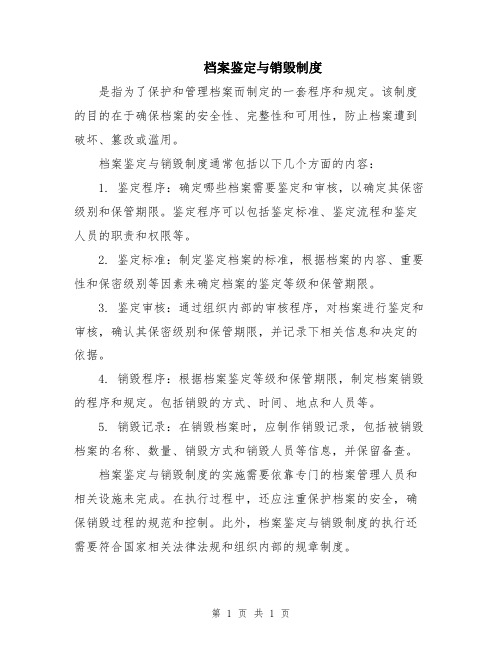 档案鉴定与销毁制度

是指为了保护和管理档案而制定的一套程序和规定。该制度的目的在于确保档案的安全性、完整性和可用性，防止档案遭到破坏、篡改或滥用。

档案鉴定与销毁制度通常包括以下几个方面的内容：

1. 鉴定程序：确定哪些档案需要鉴定和审核，以确定其保密级别和保管期限。鉴定程序可以包括鉴定标准、鉴定流程和鉴定人员的职责和权限等。

2. 鉴定标准：制定鉴定档案的标准，根据档案的内容、重要性和保密级别等因素来确定档案的鉴定等级和保管期限。

3. 鉴定审核：通过组织内部的审核程序，对档案进行鉴定和审核，确认其保密级别和保管期限，并记录下相关信息和决定的依据。

4. 销毁程序：根据档案鉴定等级和保管期限，制定档案销毁的程序和规定。包括销毁的方式、时间、地点和人员等。

5. 销毁记录：在销毁档案时，应制作销毁记录，包括被销毁档案的名称、数量、销毁方式和销毁人员等信息，并保留备查。

档案鉴定与销毁制度的实施需要依靠专门的档案管理人员和相关设施来完成。在执行过程中，还应注重保护档案的安全，确保销毁过程的规范和控制。此外，档案鉴定与销毁制度的执行还需要符合国家相关法律法规和组织内部的规章制度。

第 1 页 共 1 页